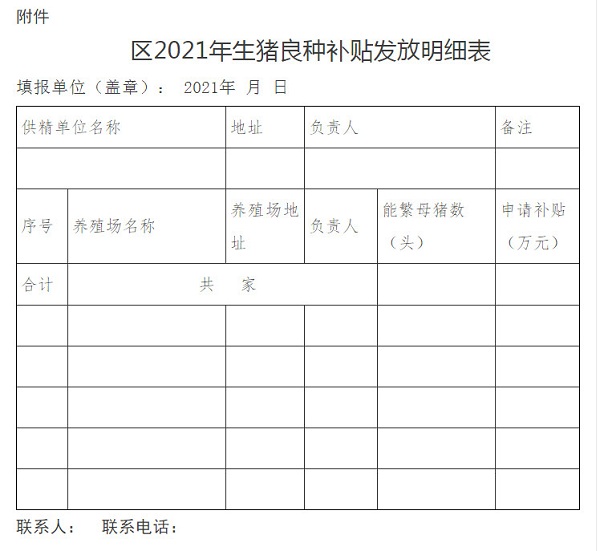 附件

区2021年生猪良种补贴发放明细表

填报单位（盖章）： 2021年 月 日

| 供精单位名称 | | 地址 | 负责人 | | 备注 |
|---|---|---|---|---|---|
| | | | | | |
| 序号 | 养殖场名称 | 养殖场地址 | 负责人 | 能繁母猪数（头） | 申请补贴（万元） |
| 合计 | 共 家 | | | | |
| | | | | | |
| | | | | | |
| | | | | | |
| | | | | | |
| | | | | | |

联系人： 联系电话：